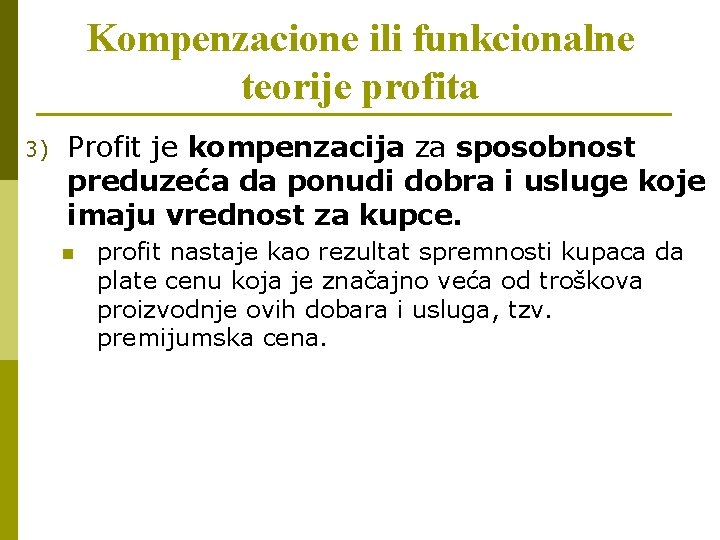 Kompenzacione ili funkcionalne teorije profita

3) Profit je kompenzacija za sposobnost preduzeća da ponudi dobra i usluge koje imaju vrednost za kupce.

• profit nastaje kao rezultat spremnosti kupaca da plate cenu koja je značajno veća od troškova proizvodnje ovih dobara i usluga, tzv. premijumska cena.